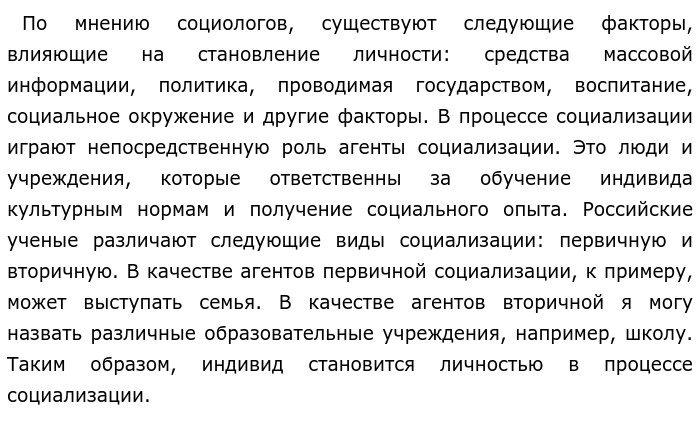 По мнению социологов, существуют следующие факторы, влияющие на становление личности: средства массовой информации, политика, проводимая государством, воспитание, социальное окружение и другие факторы. В процессе социализации играют непосредственную роль агенты социализации. Это люди и учреждения, которые ответственны за обучение индивида культурным нормам и получение социального опыта. Российские ученые различают следующие виды социализации: первичную и вторичную. В качестве агентов первичной социализации, к примеру, может выступать семья. В качестве агентов вторичной я могу назвать различные образовательные учреждения, например, школу. Таким образом, индивид становится личностью в процессе социализации.